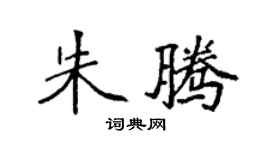 朱腾

词典网